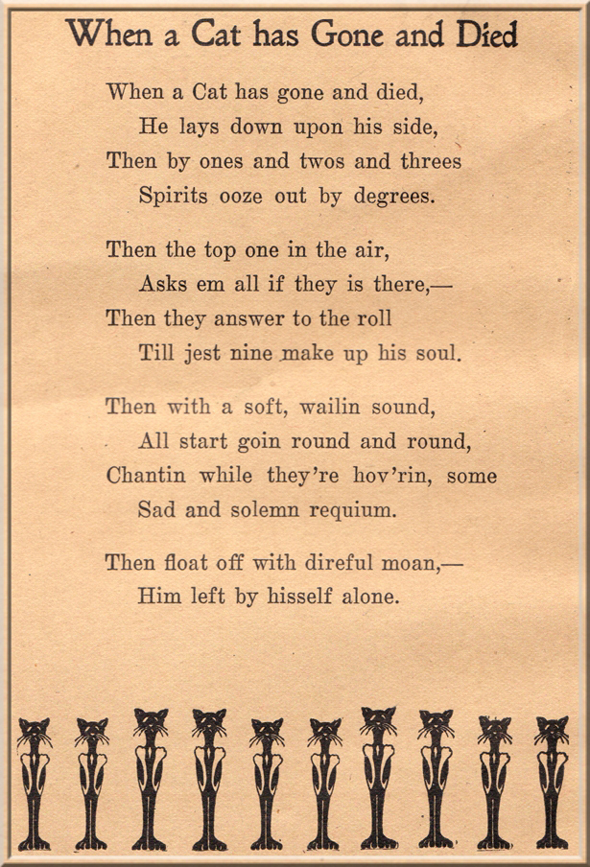 When a Cat has Gone and Died

When a Cat has gone and died,
He lays down upon his side,
Then by ones and twos and threes
Spirits ooze out by degrees.

Then the top one in the air,
Asks em all if they is there,—
Then they answer to the roll
Till jest nine make up his soul.

Then with a soft, wailin sound,
All start goin round and round,
Chantin while they're hov'rin, some
Sad and solemn requium.

Then float off with direful moan,—
Him left by hisself alone.